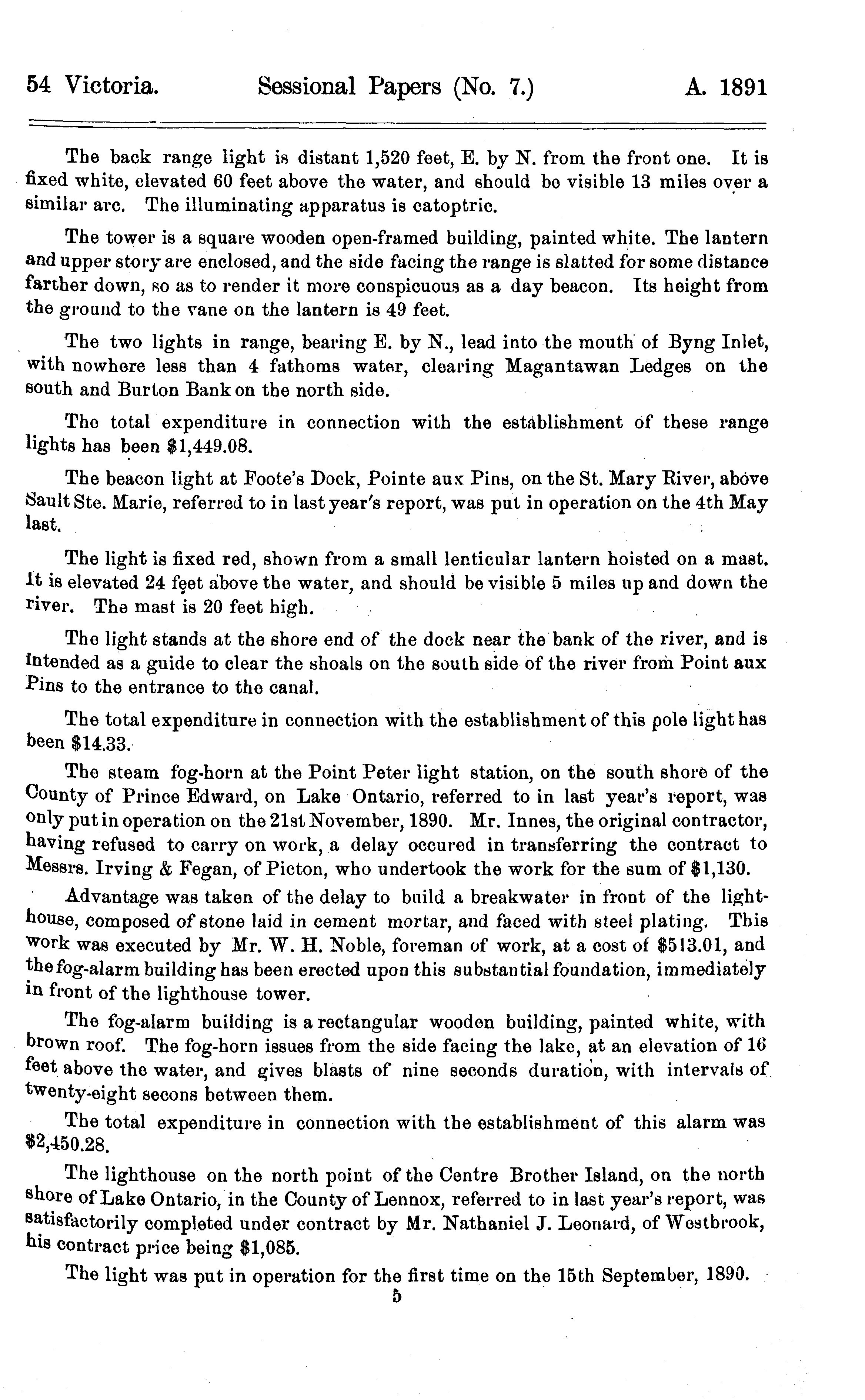 54 Victoria. Sessional Papers (No. 7.) A. 1891

The back range light is distant 1,520 feet, E. by N. from the front one. It is fixed white, elevated 60 feet above the water, and should be visible 13 miles over a similar arc. The illuminating apparatus is catoptric.

The tower is a square wooden open-framed building, painted white. The lantern and upper story are enclosed, and the side facing the range is slatted for some distance farther down, so as to render it more conspicuous as a day beacon. Its height from the ground to the vane on the lantern is 49 feet.

The two lights in range, bearing E. by N., lead into the mouth of Byng Inlet, with nowhere less than 4 fathoms water, clearing Magantawan Ledges on the south and Burton Bank on the north side.

The total expenditure in connection with the establishment of these range lights has been $1,449.08.

The beacon light at Foote's Dock, Pointe aux Pins, on the St. Mary River, above Sault Ste. Marie, referred to in last year's report, was put in operation on the 4th May last.

The light is fixed red, shown from a small lenticular lantern hoisted on a mast. It is elevated 24 feet above the water, and should be visible 5 miles up and down the river. The mast is 20 feet high.

The light stands at the shore end of the dock near the bank of the river, and is intended as a guide to clear the shoals on the south side of the river from Point aux Pins to the entrance to the canal.

The total expenditure in connection with the establishment of this pole light has been $14.33.

The steam fog-horn at the Point Peter light station, on the south shore of the County of Prince Edward, on Lake Ontario, referred to in last year's report, was only put in operation on the 21st November, 1890. Mr. Innes, the original contractor, having refused to carry on work, a delay occured in transferring the contract to Messrs. Irving & Fegan, of Picton, who undertook the work for the sum of $1,130.

Advantage was taken of the delay to build a breakwater in front of the lighthouse, composed of stone laid in cement mortar, and faced with steel plating. This work was executed by Mr. W. H. Noble, foreman of work, at a cost of $513.01, and the fog-alarm building has been erected upon this substantial foundation, immediately in front of the lighthouse tower.

The fog-alarm building is a rectangular wooden building, painted white, with brown roof. The fog-horn issues from the side facing the lake, at an elevation of 16 feet above the water, and gives blasts of nine seconds duration, with intervals of twenty-eight secons between them.

The total expenditure in connection with the establishment of this alarm was $2,450.28.

The lighthouse on the north point of the Centre Brother Island, on the north shore of Lake Ontario, in the County of Lennox, referred to in last year's report, was satisfactorily completed under contract by Mr. Nathaniel J. Leonard, of Westbrook, his contract price being $1,085.

The light was put in operation for the first time on the 15th September, 1890.

5